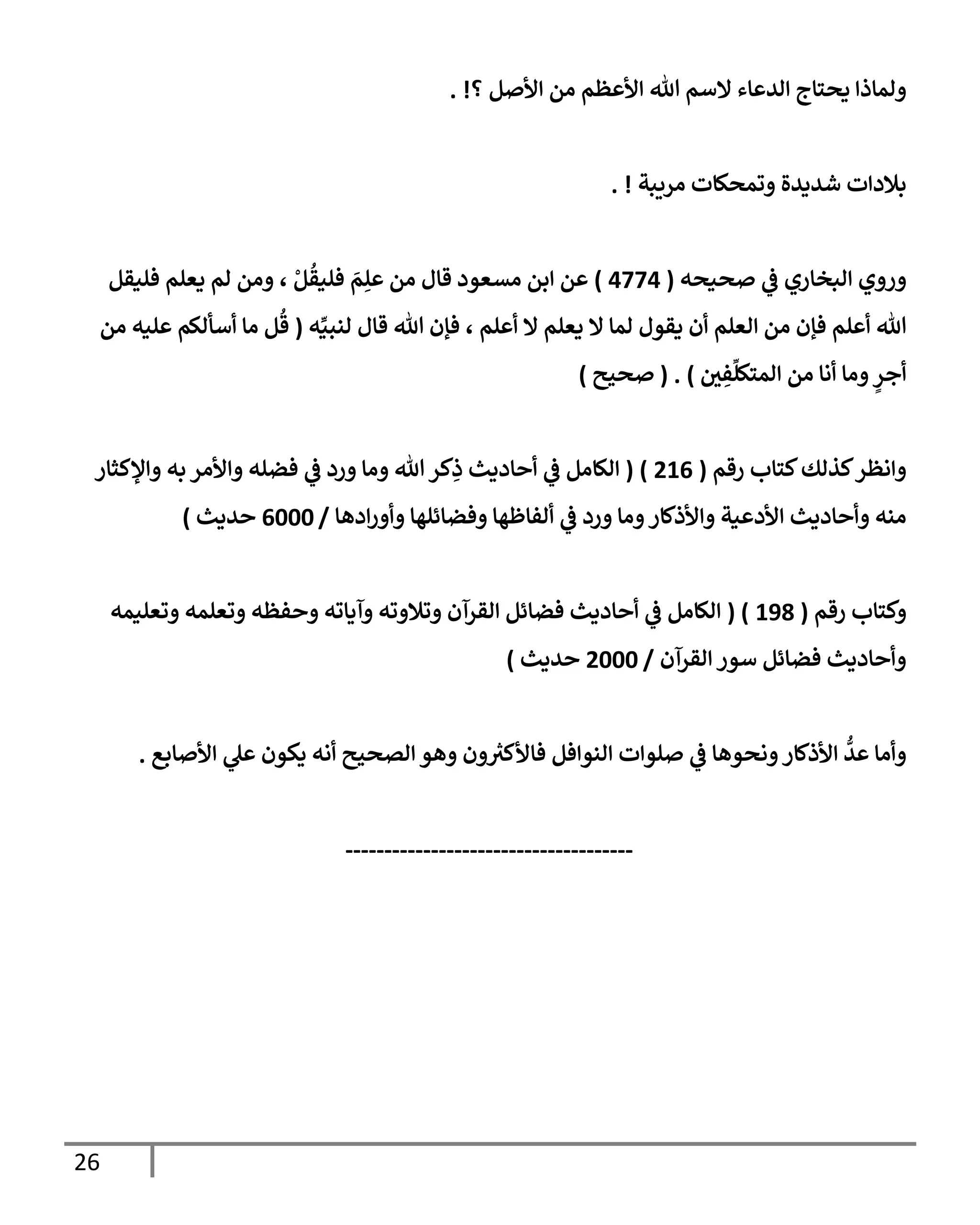 ولماذا يحتاج الدعاء لاسم الله الأعظم من الأصل ؟! .

بلادات شديدة وتمحكات مريبة ! .

وروي البخاري في صحيحه ( 4774 ) عن ابن مسعود قال من علِمَ فليقُلْ ، ومن لم يعلم فليقل الله أعلم فإن من العلم أن يقول لما لا يعلم لا أعلم ، فإن الله قال لنبيِّه ( قُل ما أسألكم عليه من أجرٍ وما أنا من المتكلِّفِين ) . ( صحيح )

وانظر كذلك كتاب رقم ( 216 ) ( الكامل في أحاديث ذِكر الله وما ورد في فضله والأمر به والإكثار منه وأحاديث الأدعية والأذكار وما ورد في ألفاظها وفضائلها وأورادها / 6000 حديث )

وكتاب رقم ( 198 ) ( الكامل في أحاديث فضائل القرآن وتلاوته وآياته وحفظه وتعلمه وتعليمه وأحاديث فضائل سور القرآن / 2000 حديث )

وأما عدُّ الأذكار ونحوها في صلوات النوافل فالأكثرون وهو الصحيح أنه يكون علي الأصابع .

------------------------------------

26